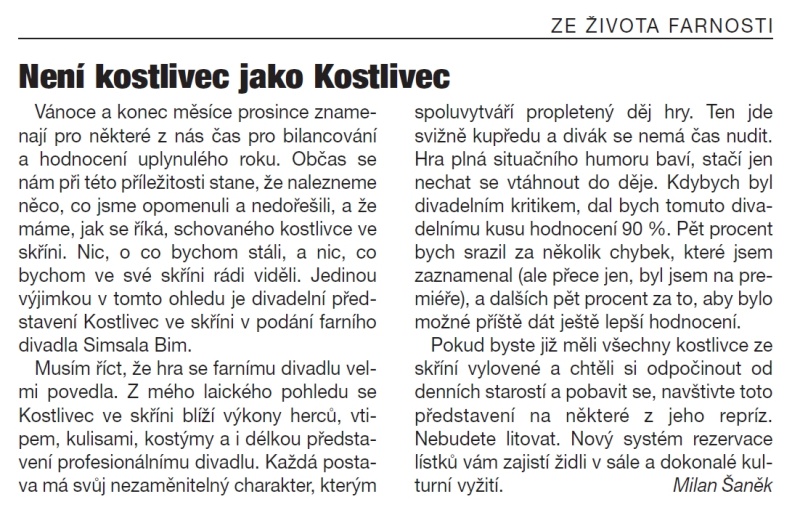 ZE ŽIVOTA FARNOSTI

Není kostlivec jako Kostlivec

Vánoce a konec měsíce prosince znamenají pro některé z nás čas pro bilancování a hodnocení uplynulého roku. Občas se nám při této příležitosti stane, že nalezneme něco, co jsme opomenuli a nedořešili, a že máme, jak se říká, schovaného kostlivce ve skříni. Nic, o co bychom stáli, a nic, co bychom ve své skříni rádi viděli. Jedinou výjimkou v tomto ohledu je divadelní představení Kostlivec ve skříni v podání farního divadla Simsala Bim.

Musím říct, že hra se farnímu divadlu velmi povedla. Z mého laického pohledu se Kostlivec ve skříni blíží výkony herců, vtipem, kulisami, kostýmy a i délkou představení profesionálnímu divadlu. Každá postava má svůj nezaměnitelný charakter, kterým spoluvytváří propletený děj hry. Ten jde svižně kupředu a divák se nemá čas nudit. Hra plná situačního humoru baví, stačí jen nechat se vtáhnout do děje. Kdybych byl divadelním kritikem, dal bych tomuto divadelnímu kusu hodnocení 90 %. Pět procent bych srazil za několik chybek, které jsem zaznamenal (ale přece jen, byl jsem na premiéře), a dalších pět procent za to, aby bylo možné příště dát ještě lepší hodnocení.

Pokud byste již měli všechny kostlivce ze skříní vylovené a chtěli si odpočinout od denních starostí a pobavit se, navštivte toto představení na některé z jeho repríz. Nebudete litovat. Nový systém rezervace lístků vám zajistí židli v sále a dokonalé kulturní vyžití.

Milan Šaněk